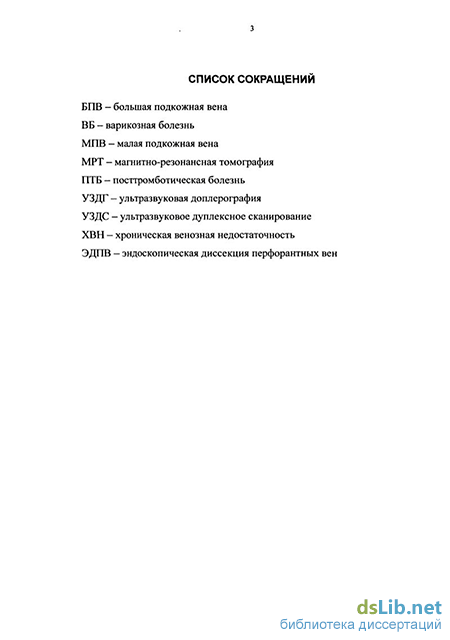 3

СПИСОК СОКРАЩЕНИЙ

БПВ – большая подкожная вена

ВБ – варикозная болезнь

МПВ – малая подкожная вена

МРТ – магнитно-резонансная томография

ПТБ – посттромботическая болезнь

УЗДГ – ультразвуковая доплерография

УЗДС – ультразвуковое дуплексное сканирование

ХВН – хроническая венозная недостаточность

ЭДПВ – эндоскопическая диссекция перфорантных вен

dsLib.net
библиотека диссертаций